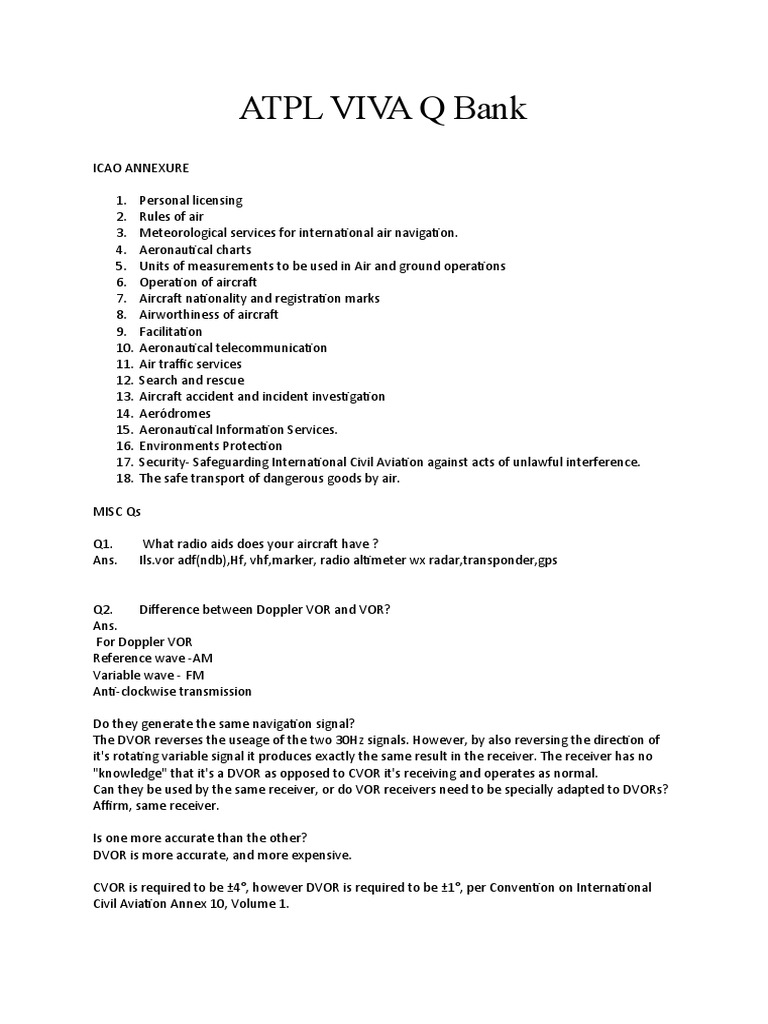 ATPL VIVA Q Bank

ICAO ANNEXURE

1. Personal licensing
2. Rules of air
3. Meteorological services for international air navigation.
4. Aeronautical charts
5. Units of measurements to be used in Air and ground operations
6. Operation of aircraft
7. Aircraft nationality and registration marks
8. Airworthiness of aircraft
9. Facilitation
10. Aeronautical telecommunication
11. Air traffic services
12. Search and rescue
13. Aircraft accident and incident investigation
14. Aeródromes
15. Aeronautical Information Services.
16. Environments Protection
17. Security- Safeguarding International Civil Aviation against acts of unlawful interference.
18. The safe transport of dangerous goods by air.

MISC Qs

Q1. What radio aids does your aircraft have ?
Ans. Ils.vor adf(ndb),Hf, vhf,marker, radio altimeter wx radar,transponder,gps

Q2. Difference between Doppler VOR and VOR?
Ans.
For Doppler VOR
Reference wave -AM
Variable wave - FM
Anti-clockwise transmission

Do they generate the same navigation signal?
The DVOR reverses the useage of the two 30Hz signals. However, by also reversing the direction of it's rotating variable signal it produces exactly the same result in the receiver. The receiver has no "knowledge" that it's a DVOR as opposed to CVOR it's receiving and operates as normal.
Can they be used by the same receiver, or do VOR receivers need to be specially adapted to DVORs?
Affirm, same receiver.

Is one more accurate than the other?
DVOR is more accurate, and more expensive.

CVOR is required to be ±4°, however DVOR is required to be ±1°, per Convention on International Civil Aviation Annex 10, Volume 1.